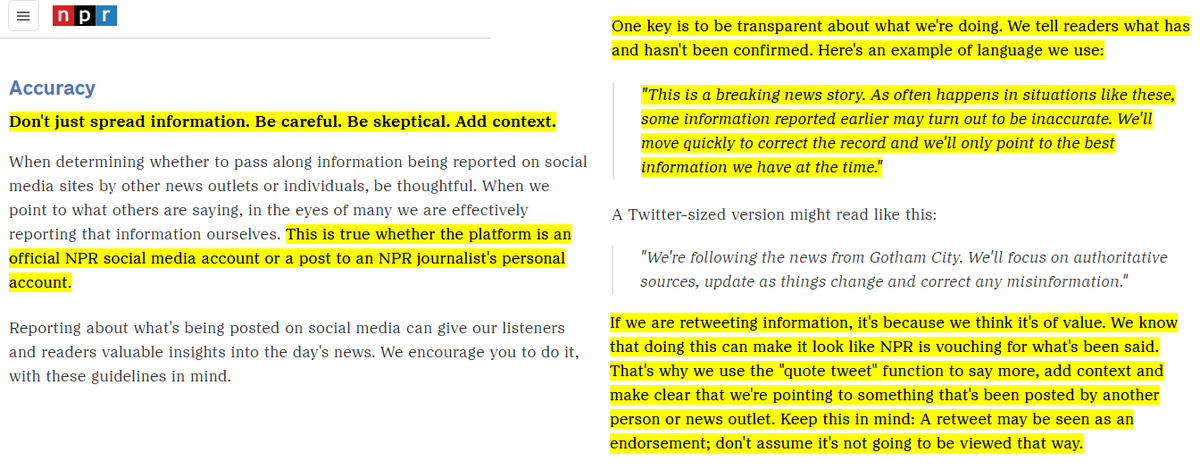 npr

Accuracy

Don't just spread information. Be careful. Be skeptical. Add context.

When determining whether to pass along information being reported on social media sites by other news outlets or individuals, be thoughtful. When we point to what others are saying, in the eyes of many we are effectively reporting that information ourselves. This is true whether the platform is an official NPR social media account or a post to an NPR journalist's personal account.

Reporting about what's being posted on social media can give our listeners and readers valuable insights into the day's news. We encourage you to do it, with these guidelines in mind.

One key is to be transparent about what we're doing. We tell readers what has and hasn't been confirmed. Here's an example of language we use:

"This is a breaking news story. As often happens in situations like these, some information reported earlier may turn out to be inaccurate. We'll move quickly to correct the record and we'll only point to the best information we have at the time."

A Twitter-sized version might read like this:

"We're following the news from Gotham City. We'll focus on authoritative sources, update as things change and correct any misinformation."

If we are retweeting information, it's because we think it's of value. We know that doing this can make it look like NPR is vouching for what's been said. That's why we use the "quote tweet" function to say more, add context and make clear that we're pointing to something that's been posted by another person or news outlet. Keep this in mind: A retweet may be seen as an endorsement; don't assume it's not going to be viewed that way.